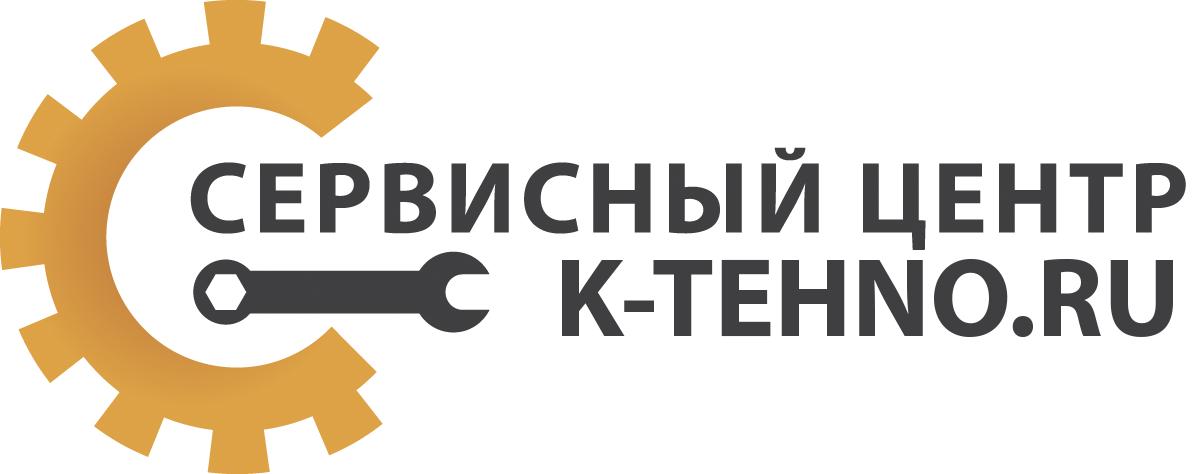 СЕРВИСНЫЙ ЦЕНТР
K-TEHNO.RU